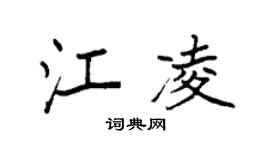 江凌

词典网